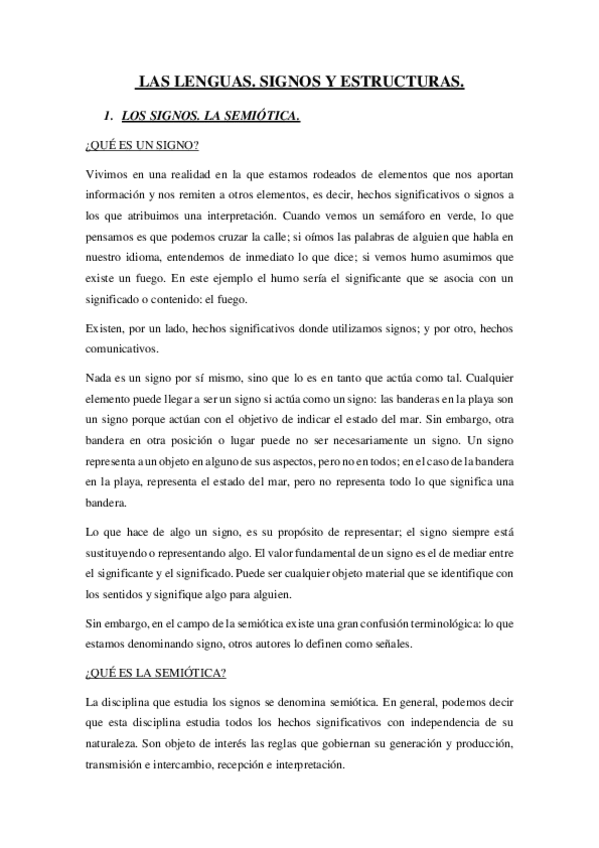 LAS LENGUAS. SIGNOS Y ESTRUCTURAS.

1. LOS SIGNOS. LA SEMIÓTICA.

¿QUÉ ES UN SIGNO?

Vivimos en una realidad en la que estamos rodeados de elementos que nos aportan información y nos remiten a otros elementos, es decir, hechos significativos o signos a los que atribuimos una interpretación. Cuando vemos un semáforo en verde, lo que pensamos es que podemos cruzar la calle; si oímos las palabras de alguien que habla en nuestro idioma, entendemos de inmediato lo que dice; si vemos humo asumimos que existe un fuego. En este ejemplo el humo sería el significante que se asocia con un significado o contenido: el fuego.

Existen, por un lado, hechos significativos donde utilizamos signos; y por otro, hechos comunicativos.

Nada es un signo por sí mismo, sino que lo es en tanto que actúa como tal. Cualquier elemento puede llegar a ser un signo si actúa como un signo: las banderas en la playa son un signo porque actúan con el objetivo de indicar el estado del mar. Sin embargo, otra bandera en otra posición o lugar puede no ser necesariamente un signo. Un signo representa a un objeto en alguno de sus aspectos, pero no en todos; en el caso de la bandera en la playa, representa el estado del mar, pero no representa todo lo que significa una bandera.

Lo que hace de algo un signo, es su propósito de representar; el signo siempre está sustituyendo o representando algo. El valor fundamental de un signo es el de mediar entre el significante y el significado. Puede ser cualquier objeto material que se identifique con los sentidos y signifique algo para alguien.

Sin embargo, en el campo de la semiótica existe una gran confusión terminológica: lo que estamos denominando signo, otros autores lo definen como señales.

¿QUÉ ES LA SEMIÓTICA?

La disciplina que estudia los signos se denomina semiótica. En general, podemos decir que esta disciplina estudia todos los hechos significativos con independencia de su naturaleza. Son objeto de interés las reglas que gobiernan su generación y producción, transmisión e intercambio, recepción e interpretación.